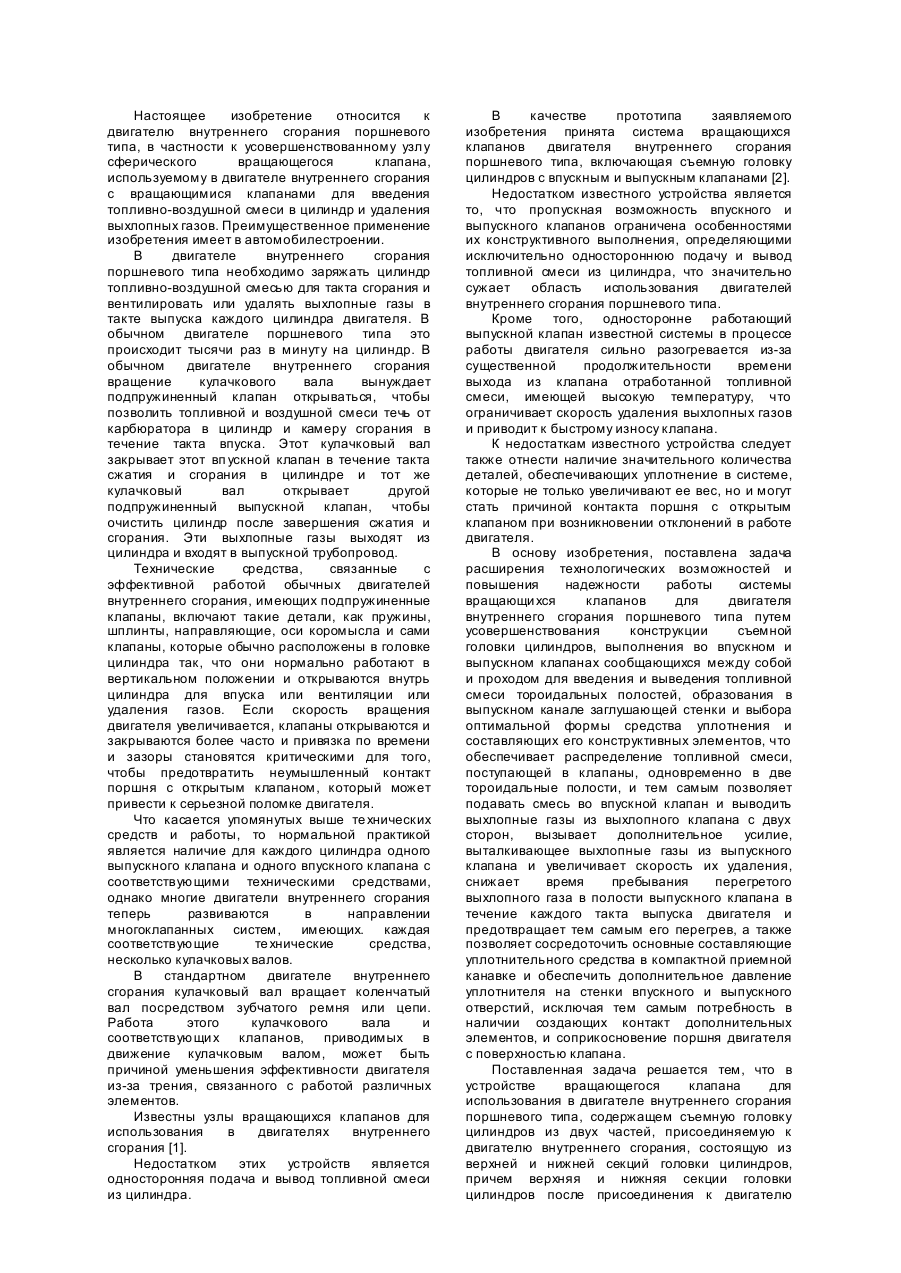 Настоящее изобретение относится к двигателю внутреннего сгорания поршневого типа, в частности к усовершенствованному узлу сферического вращающегося клапана, используемому в двигателе внутреннего сгорания с вращающимися клапанами для введения топливно-воздушной смеси в цилиндр и удаления выхлопных газов. Преимущественное применение изобретения имеет в автомобилестроении.

В двигателе внутреннего сгорания поршневого типа необходимо заряжать цилиндр топливно-воздушной смесью для такта сгорания и вентилировать или удалять выхлопные газы в такте выпуска каждого цилиндра двигателя. В обычном двигателе поршневого типа это происходит тысячи раз в минуту на цилиндр. В обычном двигателе внутреннего сгорания вращение кулачкового вала вынуждает подпружиненный клапан открываться, чтобы позволить топливной и воздушной смеси течь от карбюратора в цилиндр и камеру сгорания в течение такта впуска. Этот кулачковый вал закрывает этот впускной клапан в течение такта сжатия и сгорания в цилиндре и тот же кулачковый вал открывает другой подпружиненный выпускной клапан, чтобы очистить цилиндр после завершения сжатия и сгорания. Эти выхлопные газы выходят из цилиндра и входят в выпускной трубопровод.

Технические средства, связанные с эффективной работой обычных двигателей внутреннего сгорания, имеющих подпружиненные клапаны, включают такие детали, как пружины, шплинты, направляющие, оси коромысла и сами клапаны, которые обычно расположены в головке цилиндра так, что они нормально работают в вертикальном положении и открываются внутрь цилиндра для впуска или вентиляции или удаления газов. Если скорость вращения двигателя увеличивается, клапаны открываются и закрываются более часто и привязка по времени и зазоры становятся критическими для того, чтобы предотвратить неумышленный контакт поршня с открытым клапаном, который может привести к серьезной поломке двигателя.

Что касается упомянутых выше технических средств и работы, то нормальной практикой является наличие для каждого цилиндра одного выпускного клапана и одного впускного клапана с соответствующими техническими средствами, однако многие двигатели внутреннего сгорания теперь развиваются в направлении многоклапанных систем, имеющих. каждая соответствующие технические средства, несколько кулачковых валов.

В стандартном двигателе внутреннего сгорания кулачковый вал вращает коленчатый вал посредством зубчатого ремня или цепи. Работа этого кулачкового вала и соответствующих клапанов, приводимых в движение кулачковым валом, может быть причиной уменьшения эффективности двигателя из-за трения, связанного с работой различных элементов.

Известны узлы вращающихся клапанов для использования в двигателях внутреннего сгорания [1].

Недостатком этих устройств является односторонняя подача и вывод топливной смеси из цилиндра.

В качестве прототипа заявляемого изобретения принята система вращающихся клапанов двигателя внутреннего сгорания поршневого типа, включающая съемную головку цилиндров с впускным и выпускным клапанами [2].

Недостатком известного устройства является то, что пропускная возможность впускного и выпускного клапанов ограничена особенностями их конструктивного выполнения, определяющими исключительно одностороннюю подачу и вывод топливной смеси из цилиндра, что значительно сужает область использования двигателей внутреннего сгорания поршневого типа.

Кроме того, односторонне работающий выпускной клапан известной системы в процессе работы двигателя сильно разогревается из-за существенной продолжительности времени выхода из клапана отработанной топливной смеси, имеющей высокую температуру, что ограничивает скорость удаления выхлопных газов и приводит к быстрому износу клапана.

К недостаткам известного устройства следует также отнести наличие значительного количества деталей, обеспечивающих уплотнение в системе, которые не только увеличивают ее вес, но и могут стать причиной контакта поршня с открытым клапаном при возникновении отклонений в работе двигателя.

В основу изобретения, поставлена задача расширения технологических возможностей и повышения надежности работы системы вращающихся клапанов для двигателя внутреннего сгорания поршневого типа путем усовершенствования конструкции съемной головки цилиндров, выполнения во впускном и выпускном клапанах сообщающихся между собой и проходом для введения и выведения топливной смеси тороидальных полостей, образования в выпускном канале заглушающей стенки и выбора оптимальной формы средства уплотнения и составляющих его конструктивных элементов, что обеспечивает распределение топливной смеси, поступающей в клапаны, одновременно в две тороидальные полости, и тем самым позволяет подавать смесь во впускной клапан и выводить выхлопные газы из выхлопного клапана с двух сторон, вызывает дополнительное усилие, выталкивающее выхлопные газы из выпускного клапана и увеличивает скорость их удаления, снижает время пребывания перегретого выхлопного газа в полости выпускного клапана в течение каждого такта выпуска двигателя и предотвращает тем самым его перегрев, а также позволяет сосредоточить основные составляющие уплотнительного средства в компактной приемной канавке и обеспечить дополнительное давление уплотнителя на стенки впускного и выпускного отверстий, исключая тем самым потребность в наличии создающих контакт дополнительных элементов, и соприкосновение поршня двигателя с поверхностью клапана.

Поставленная задача решается тем, что в устройстве вращающегося клапана для использования в двигателе внутреннего сгорания поршневого типа, содержащем съемную головку цилиндров из двух частей, присоединяемую к двигателю внутреннего сгорания, состоящую из верхней и нижней секций головки цилиндров, причем верхняя и нижняя секции головки цилиндров после присоединения к двигателю